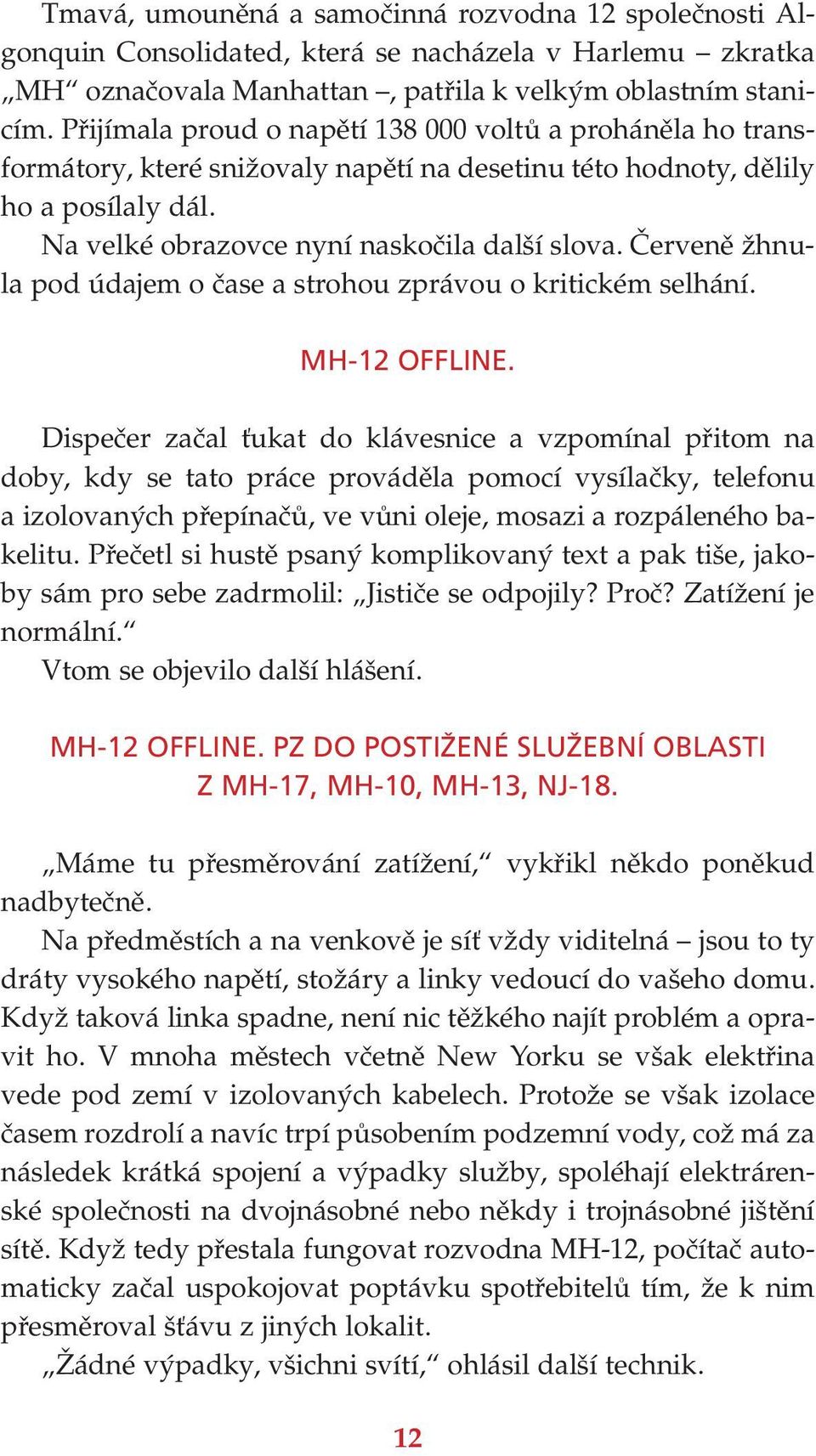 Tmavá, umouněná a samočinná rozvodna 12 společnosti Algonquin Consolidated, která se nacházela v Harlemu – zkratka „MH“ označovala Manhattan –, patřila k velkým oblastním stanicím. Přijímala proud o napětí 138 000 voltů a proháněla ho transformátory, které snižovaly napětí na desetinu této hodnoty, dělily ho a posílaly dál.

Na velké obrazovce nyní naskočila další slova. Červeně žhnula pod údajem o čase a strohou zprávou o kritickém selhání.

MH-12 OFFLINE.

Dispečer začal ťukat do klávesnice a vzpomínal přitom na doby, kdy se tato práce prováděla pomocí vysílačky, telefonu a izolovaných přepínačů, ve vůni oleje, mosazi a rozpáleného bakelitu. Přečetl si hustě psaný komplikovaný text a pak tiše, jakoby sám pro sebe zadrmolil: „Jističe se odpojily? Proč? Zatížení je normální.“

Vtom se objevilo další hlášení.

MH-12 OFFLINE. PZ DO POSTIŽENÉ SLUŽEBNÍ OBLASTI Z MH-17, MH-10, MH-13, NJ-18.

„Máme tu přesměrování zatížení,“ vykřikl někdo poněkud nadbytečně.

Na předměstích a na venkově je síť vždy viditelná – jsou to ty dráty vysokého napětí, stožáry a linky vedoucí do vašeho domu. Když taková linka spadne, není nic těžkého najít problém a opravit ho. V mnoha městech včetně New Yorku se však elektřina vede pod zemí v izolovaných kabelech. Protože se však izolace časem rozdrolí a navíc trpí působením podzemní vody, což má za následek krátká spojení a výpadky služby, spoléhají elektrárenské společnosti na dvojnásobné nebo někdy i trojnásobné jištění sítě. Když tedy přestala fungovat rozvodna MH-12, počítač automaticky začal uspokojovat poptávku spotřebitelů tím, že k nim přesměroval šťávu z jiných lokalit.

„Žádné výpadky, všichni svítí,“ ohlásil další technik.

12